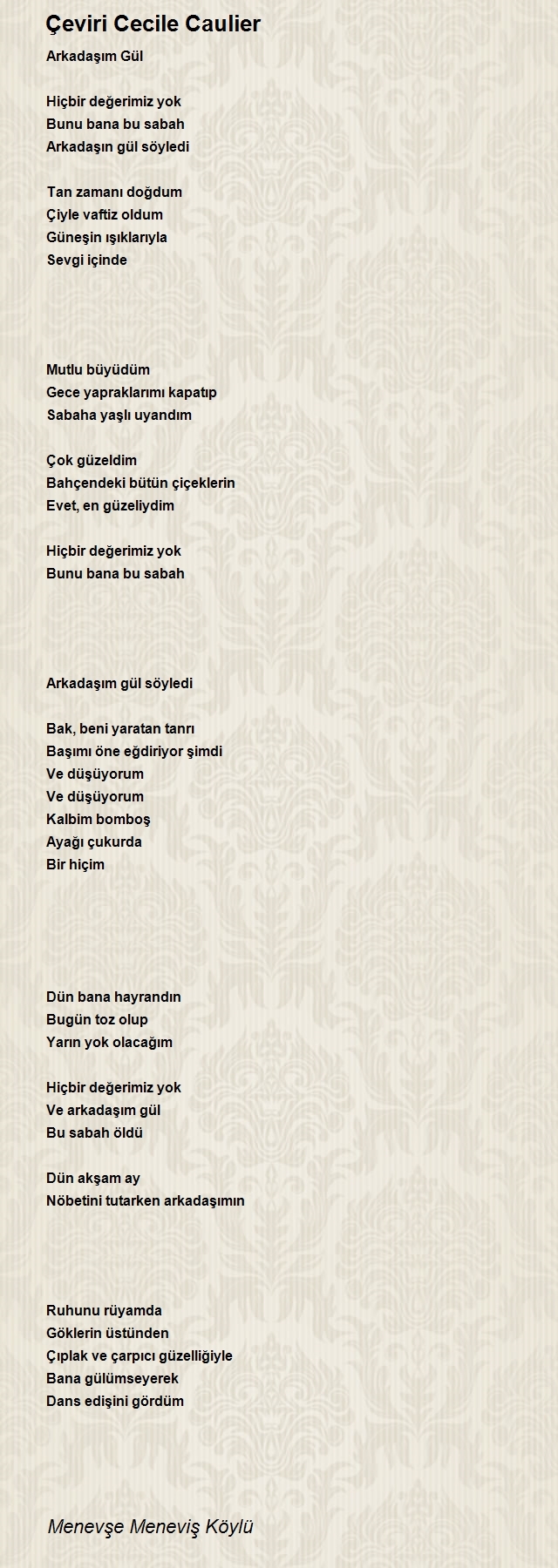 Çeviri Cecile Caulier

Arkadaşım Gül

Hiçbir değerimiz yok
Bunu bana bu sabah
Arkadaşın gül söyledi

Tan zamanı doğdum
Çiyle vaftiz oldum
Güneşin ışıklarıyla
Sevgi içinde

Mutlu büyüdüm
Gece yapraklarımı kapatıp
Sabaha yaşlı uyandım

Çok güzeldim
Bahçendeki bütün çiçeklerin
Evet, en güzeliydim

Hiçbir değerimiz yok
Bunu bana bu sabah

Arkadaşım gül söyledi

Bak, beni yaratan tanrı
Başımı öne eğdiriyor şimdi
Ve düşüyorum
Ve düşüyorum
Kalbim bomboş
Ayağı çukurda
Bir hiçim

Dün bana hayrandın
Bugün toz olup
Yarın yok olacağım

Hiçbir değerimiz yok
Ve arkadaşım gül
Bu sabah öldü

Dün akşam ay
Nöbetini tutarken arkadaşımın

Ruhunu rüyamda
Göklerin üstünden
Çıplak ve çarpıcı güzelliğiyle
Bana gülümseyerek
Dans edişini gördüm

Menevşe Meneviş Köylü